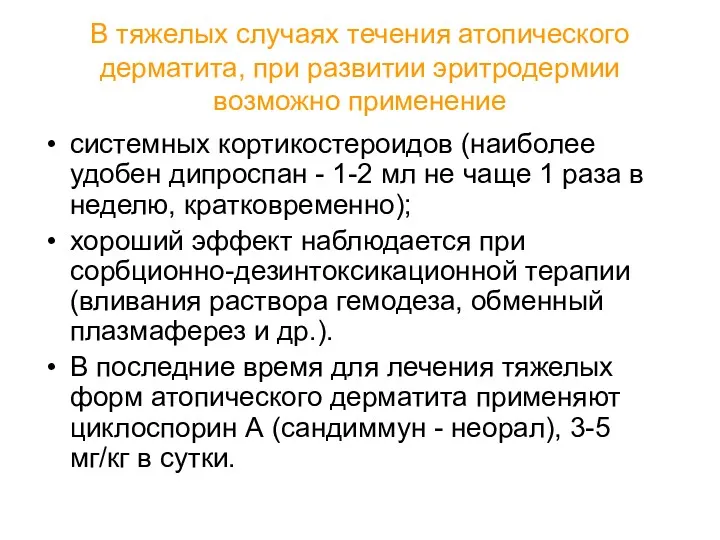 В тяжелых случаях течения атопического дерматита, при развитии эритродермии возможно применение

• системных кортикостероидов (наиболее удобен дипроспан - 1-2 мл не чаще 1 раза в неделю, кратковременно);
• хороший эффект наблюдается при сорбционно-дезинтоксикационной терапии (вливания раствора гемодеза, обменный плазмаферез и др.).
• В последние время для лечения тяжелых форм атопического дерматита применяют циклоспорин А (сандиммун - неорал), 3-5 мг/кг в сутки.